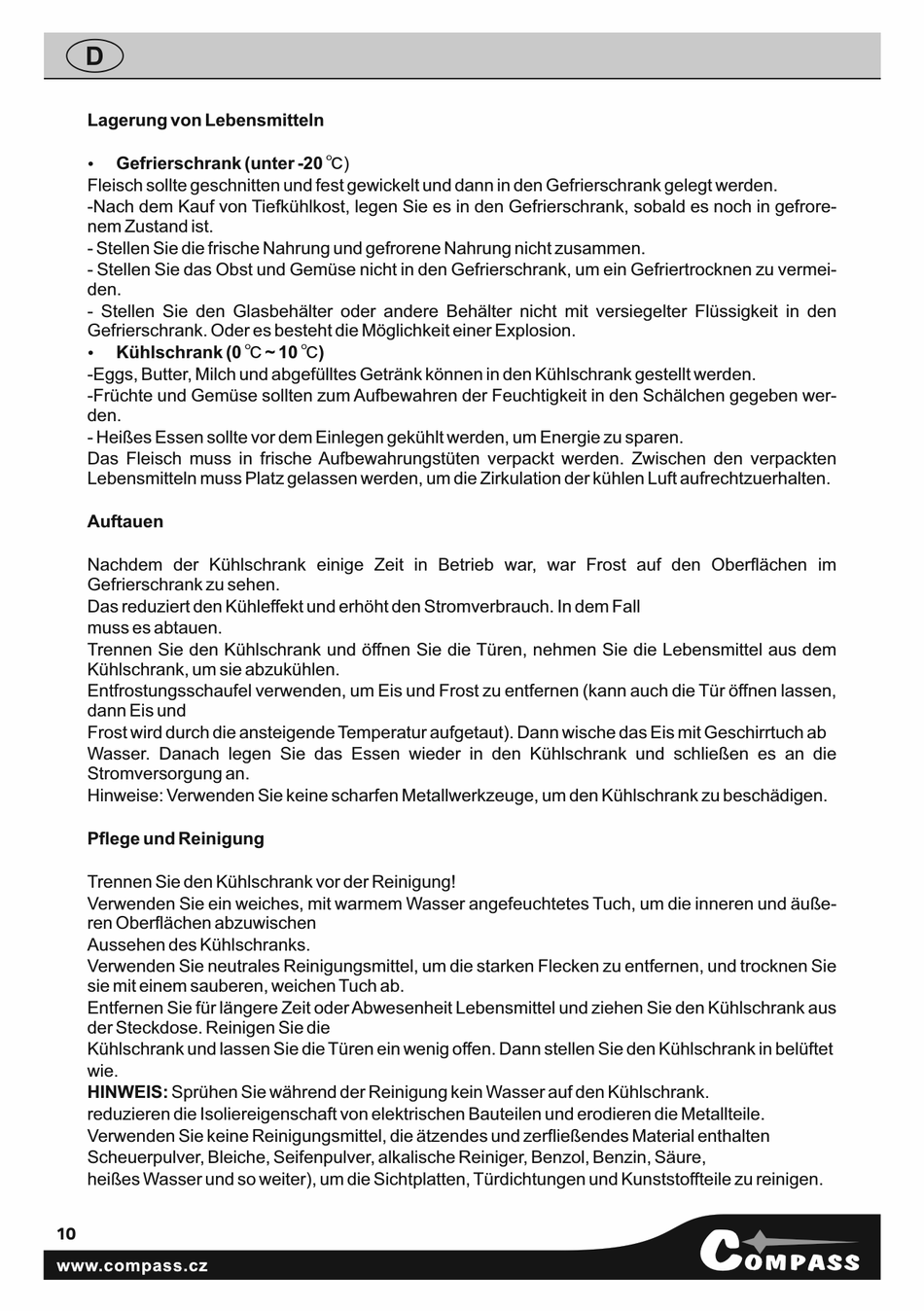 D

Lagerung von Lebensmitteln

• Gefrierschrank (unter -20 °C)
Fleisch sollte geschnitten und fest gewickelt und dann in den Gefrierschrank gelegt werden.
-Nach dem Kauf von Tiefkühlkost, legen Sie es in den Gefrierschrank, sobald es noch in gefrorenem Zustand ist.
- Stellen Sie die frische Nahrung und gefrorene Nahrung nicht zusammen.
- Stellen Sie das Obst und Gemüse nicht in den Gefrierschrank, um ein Gefriertrocknen zu vermeiden.
- Stellen Sie den Glasbehälter oder andere Behälter nicht mit versiegelter Flüssigkeit in den Gefrierschrank. Oder es besteht die Möglichkeit einer Explosion.
• Kühlschrank (0 °C ~ 10 °C)
-Eggs, Butter, Milch und abgefülltes Getränk können in den Kühlschrank gestellt werden.
-Früchte und Gemüse sollten zum Aufbewahren der Feuchtigkeit in den Schälchen gegeben werden.
- Heißes Essen sollte vor dem Einlegen gekühlt werden, um Energie zu sparen.
Das Fleisch muss in frische Aufbewahrungstüten verpackt werden. Zwischen den verpackten Lebensmitteln muss Platz gelassen werden, um die Zirkulation der kühlen Luft aufrechtzuerhalten.

Auftauen

Nachdem der Kühlschrank einige Zeit in Betrieb war, war Frost auf den Oberflächen im Gefrierschrank zu sehen.
Das reduziert den Kühleffekt und erhöht den Stromverbrauch. In dem Fall
muss es abtauen.
Trennen Sie den Kühlschrank und öffnen Sie die Türen, nehmen Sie die Lebensmittel aus dem Kühlschrank, um sie abzukühlen.
Entfrostungsschaufel verwenden, um Eis und Frost zu entfernen (kann auch die Tür öffnen lassen, dann Eis und
Frost wird durch die ansteigende Temperatur aufgetaut). Dann wische das Eis mit Geschirrtuch ab Wasser. Danach legen Sie das Essen wieder in den Kühlschrank und schließen es an die Stromversorgung an.
Hinweise: Verwenden Sie keine scharfen Metallwerkzeuge, um den Kühlschrank zu beschädigen.

Pflege und Reinigung

Trennen Sie den Kühlschrank vor der Reinigung!
Verwenden Sie ein weiches, mit warmem Wasser angefeuchtetes Tuch, um die inneren und äußeren Oberflächen abzuwischen
Aussehen des Kühlschranks.
Verwenden Sie neutrales Reinigungsmittel, um die starken Flecken zu entfernen, und trocknen Sie sie mit einem sauberen, weichen Tuch ab.
Entfernen Sie für längere Zeit oder Abwesenheit Lebensmittel und ziehen Sie den Kühlschrank aus der Steckdose. Reinigen Sie die
Kühlschrank und lassen Sie die Türen ein wenig offen. Dann stellen Sie den Kühlschrank in belüftet wie.
HINWEIS: Sprühen Sie während der Reinigung kein Wasser auf den Kühlschrank.
reduzieren die Isoliereigenschaft von elektrischen Bauteilen und erodieren die Metallteile.
Verwenden Sie keine Reinigungsmittel, die ätzendes und zerfließendes Material enthalten
Scheuerpulver, Bleiche, Seifenpulver, alkalische Reiniger, Benzol, Benzin, Säure,
heißes Wasser und so weiter), um die Sichtplatten, Türdichtungen und Kunststoffteile zu reinigen.

10
www.compass.cz
COMPASS